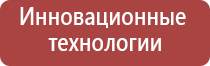 Инновационные технологии